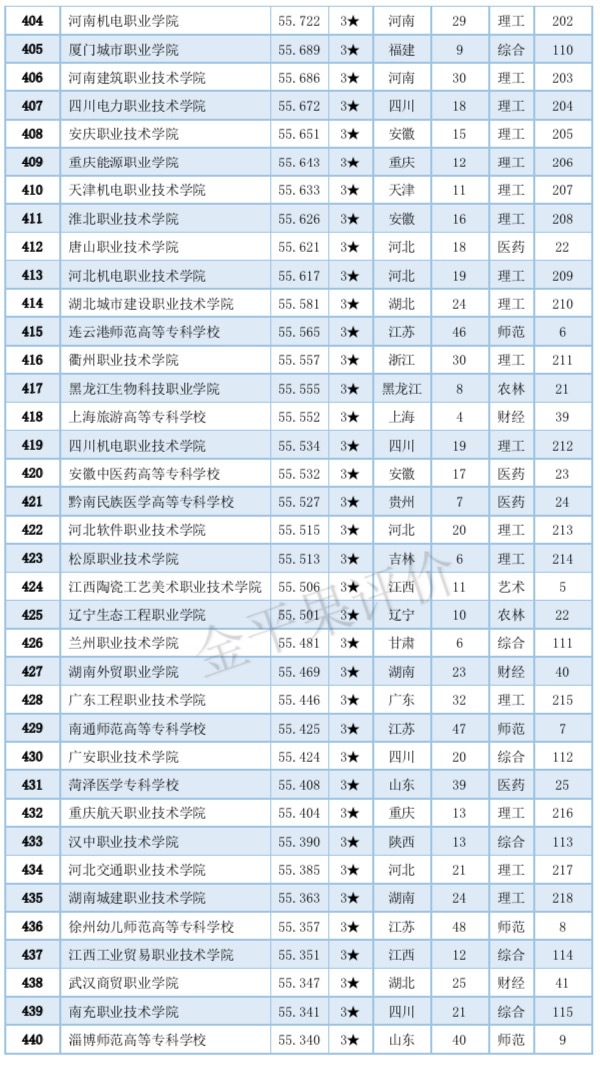 | 404 | 河南机电职业学院 | 55.722 | 3★ | 河南 | 29 | 理工 | 202 |
|---|---|---|---|---|---|---|---|
| 405 | 厦门城市职业学院 | 55.689 | 3★ | 福建 | 9 | 综合 | 110 |
| 406 | 河南建筑职业技术学院 | 55.686 | 3★ | 河南 | 30 | 理工 | 203 |
| 407 | 四川电力职业技术学院 | 55.672 | 3★ | 四川 | 18 | 理工 | 204 |
| 408 | 安庆职业技术学院 | 55.651 | 3★ | 安徽 | 15 | 理工 | 205 |
| 409 | 重庆能源职业学院 | 55.643 | 3★ | 重庆 | 12 | 理工 | 206 |
| 410 | 天津机电职业技术学院 | 55.633 | 3★ | 天津 | 11 | 理工 | 207 |
| 411 | 淮北职业技术学院 | 55.626 | 3★ | 安徽 | 16 | 理工 | 208 |
| 412 | 唐山职业技术学院 | 55.621 | 3★ | 河北 | 18 | 医药 | 22 |
| 413 | 河北机电职业技术学院 | 55.617 | 3★ | 河北 | 19 | 理工 | 209 |
| 414 | 湖北城市建设职业技术学院 | 55.581 | 3★ | 湖北 | 24 | 理工 | 210 |
| 415 | 连云港师范高等专科学校 | 55.565 | 3★ | 江苏 | 46 | 师范 | 6 |
| 416 | 衢州职业技术学院 | 55.557 | 3★ | 浙江 | 30 | 理工 | 211 |
| 417 | 黑龙江生物科技职业学院 | 55.555 | 3★ | 黑龙江 | 8 | 农林 | 21 |
| 418 | 上海旅游高等专科学校 | 55.552 | 3★ | 上海 | 4 | 财经 | 39 |
| 419 | 四川机电职业技术学院 | 55.534 | 3★ | 四川 | 19 | 理工 | 212 |
| 420 | 安徽中医药高等专科学校 | 55.532 | 3★ | 安徽 | 17 | 医药 | 23 |
| 421 | 黔南民族医学高等专科学校 | 55.527 | 3★ | 贵州 | 7 | 医药 | 24 |
| 422 | 河北软件职业技术学院 | 55.515 | 3★ | 河北 | 20 | 理工 | 213 |
| 423 | 松原职业技术学院 | 55.513 | 3★ | 吉林 | 6 | 理工 | 214 |
| 424 | 江西陶瓷工艺美术职业技术学院 | 55.506 | 3★ | 江西 | 11 | 艺术 | 5 |
| 425 | 辽宁生态工程职业学院 | 55.501 | 3★ | 辽宁 | 10 | 农林 | 22 |
| 426 | 兰州职业技术学院 | 55.481 | 3★ | 甘肃 | 6 | 综合 | 111 |
| 427 | 湖南外贸职业学院 | 55.469 | 3★ | 湖南 | 23 | 财经 | 40 |
| 428 | 广东工程职业技术学院 | 55.446 | 3★ | 广东 | 32 | 理工 | 215 |
| 429 | 南通师范高等专科学校 | 55.425 | 3★ | 江苏 | 47 | 师范 | 7 |
| 430 | 广安职业技术学院 | 55.424 | 3★ | 四川 | 20 | 综合 | 112 |
| 431 | 菏泽医学专科学校 | 55.408 | 3★ | 山东 | 39 | 医药 | 25 |
| 432 | 重庆航天职业技术学院 | 55.404 | 3★ | 重庆 | 13 | 理工 | 216 |
| 433 | 汉中职业技术学院 | 55.390 | 3★ | 陕西 | 13 | 综合 | 113 |
| 434 | 河北交通职业技术学院 | 55.385 | 3★ | 河北 | 21 | 理工 | 217 |
| 435 | 湖南城建职业技术学院 | 55.363 | 3★ | 湖南 | 24 | 理工 | 218 |
| 436 | 徐州幼儿师范高等专科学校 | 55.357 | 3★ | 江苏 | 48 | 师范 | 8 |
| 437 | 江西工业贸易职业技术学院 | 55.351 | 3★ | 江西 | 12 | 综合 | 114 |
| 438 | 武汉商贸职业学院 | 55.347 | 3★ | 湖北 | 25 | 财经 | 41 |
| 439 | 南充职业技术学院 | 55.341 | 3★ | 四川 | 21 | 综合 | 115 |
| 440 | 淄博师范高等专科学校 | 55.340 | 3★ | 山东 | 40 | 师范 | 9 |

金平果评价